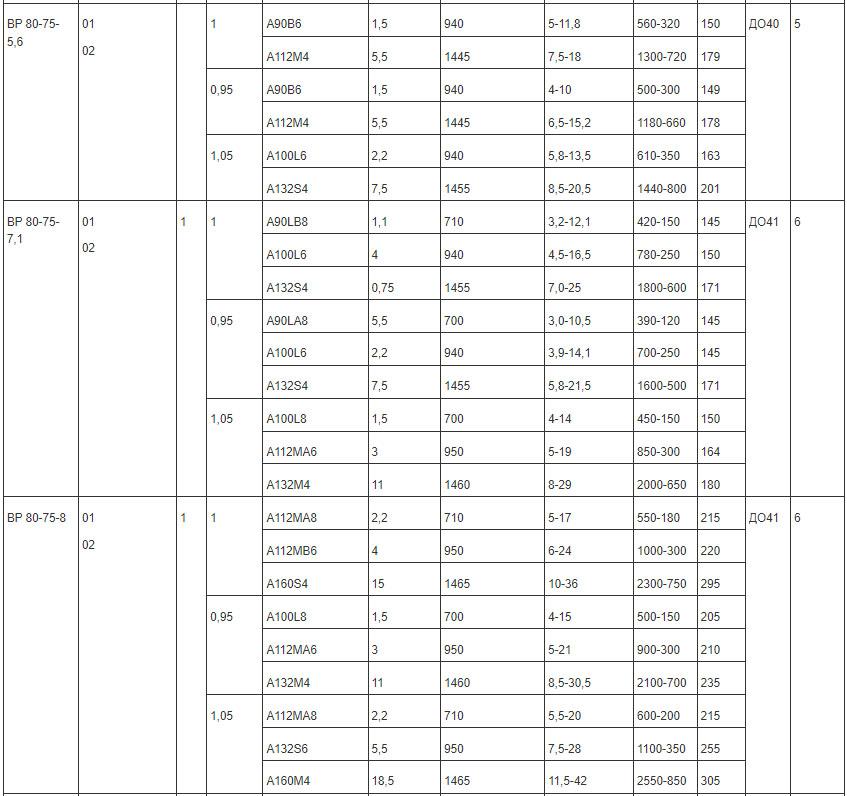 | ВР 80-75-5,6 | 01 02 | | 1 | А90В6 | 1,5 | 940 | 5-11,8 | 560-320 | 150 | ДО40 | 5 |
|---|---|---|---|---|---|---|---|---|---|---|---|
| | | | | А112М4 | 5,5 | 1445 | 7,5-18 | 1300-720 | 179 | | |
| | | | 0,95 | А90В6 | 1,5 | 940 | 4-10 | 500-300 | 149 | | |
| | | | | А112М4 | 5,5 | 1445 | 6,5-15,2 | 1180-660 | 178 | | |
| | | | 1,05 | А100L6 | 2,2 | 940 | 5,8-13,5 | 610-350 | 163 | | |
| | | | | А132S4 | 7,5 | 1455 | 8,5-20,5 | 1440-800 | 201 | | |
| ВР 80-75-7,1 | 01 02 | 1 | 1 | А90LВ8 | 1,1 | 710 | 3,2-12,1 | 420-150 | 145 | ДО41 | 6 |
| | | | | А100L6 | 4 | 940 | 4,5-16,5 | 780-250 | 150 | | |
| | | | | А132S4 | 0,75 | 1455 | 7,0-25 | 1800-600 | 171 | | |
| | | | 0,95 | А90LА8 | 5,5 | 700 | 3,0-10,5 | 390-120 | 145 | | |
| | | | | А100L6 | 2,2 | 940 | 3,9-14,1 | 700-250 | 145 | | |
| | | | | А132S4 | 7,5 | 1455 | 5,8-21,5 | 1600-500 | 171 | | |
| | | | 1,05 | А100L8 | 1,5 | 700 | 4-14 | 450-150 | 150 | | |
| | | | | А112МА6 | 3 | 950 | 5-19 | 850-300 | 164 | | |
| | | | | А132М4 | 11 | 1460 | 8-29 | 2000-650 | 180 | | |
| ВР 80-75-8 | 01 02 | 1 | 1 | А112МА8 | 2,2 | 710 | 5-17 | 550-180 | 215 | ДО41 | 6 |
| | | | | А112МВ6 | 4 | 950 | 6-24 | 1000-300 | 220 | | |
| | | | | А160S4 | 15 | 1465 | 10-36 | 2300-750 | 295 | | |
| | | | 0,95 | А100L8 | 1,5 | 700 | 4-15 | 500-150 | 205 | | |
| | | | | А112МА6 | 3 | 950 | 5-21 | 900-300 | 210 | | |
| | | | | А132М4 | 11 | 1460 | 8,5-30,5 | 2100-700 | 235 | | |
| | | | 1,05 | А112МА8 | 2,2 | 710 | 5,5-20 | 600-200 | 215 | | |
| | | | | А132S6 | 5,5 | 950 | 7,5-28 | 1100-350 | 255 | | |
| | | | | А160М4 | 18,5 | 1465 | 11,5-42 | 2550-850 | 305 | | |